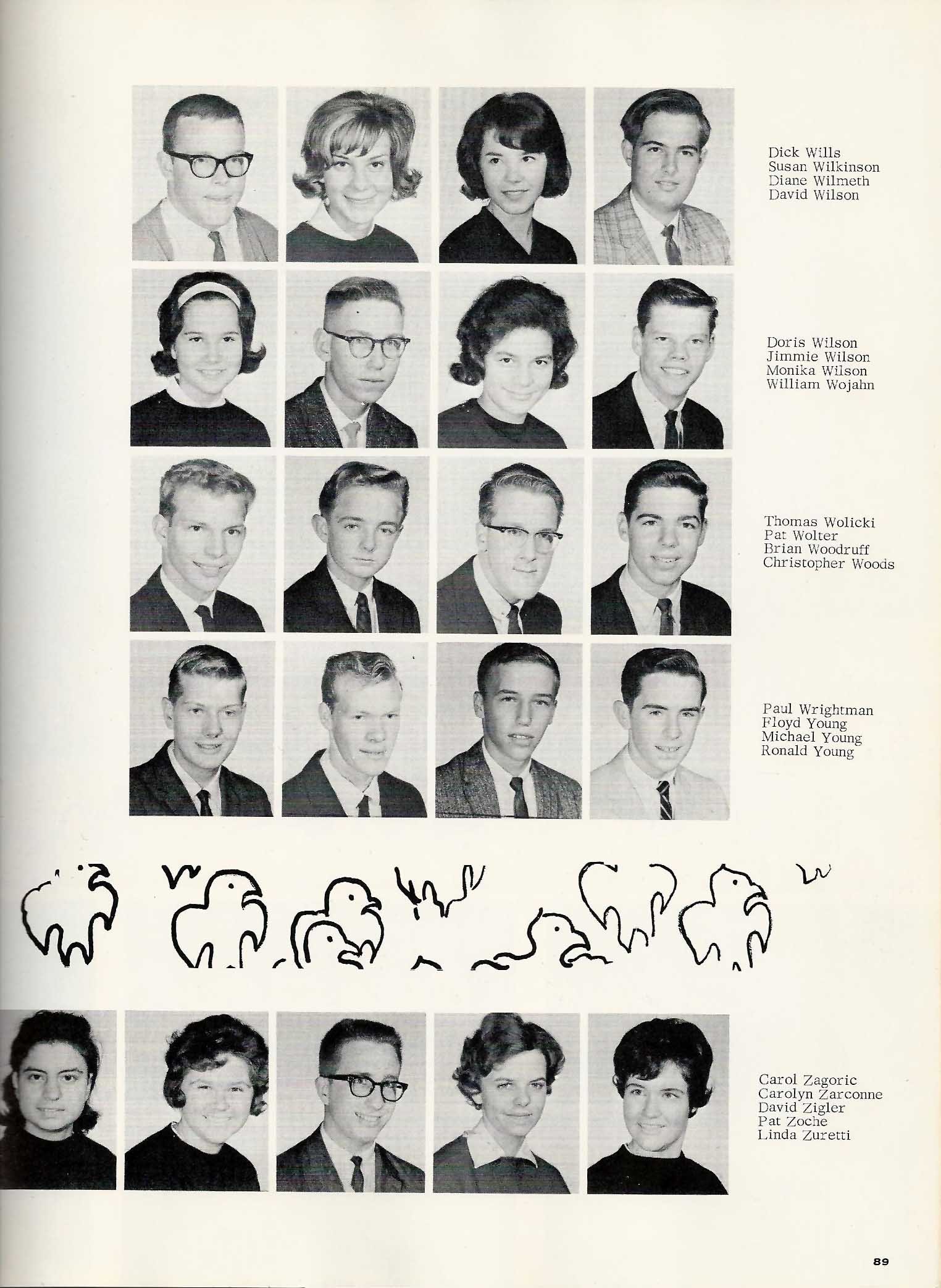 Dick Wills
Susan Wilkinson
Diane Wilmeth
David Wilson

Doris Wilson
Jimmie Wilson
Monika Wilson
William Wojahn

Thomas Wolicki
Pat Wolter
Brian Woodruff
Christopher Woods

Paul Wrightman
Floyd Young
Michael Young
Ronald Young

Carol Zagoric
Carolyn Zarconne
David Zigler
Pat Zoche
Linda Zuretti

89